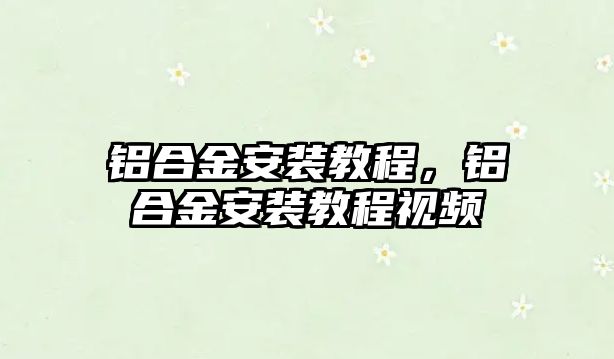 铝合金安装教程，铝合金安装教程视频